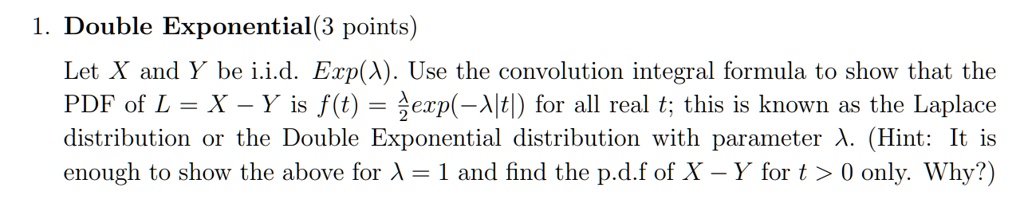 1. **Double Exponential**(3 points)

Let $X$ and $Y$ be i.i.d. $Exp(\lambda)$. Use the convolution integral formula to show that the PDF of $L = X - Y$ is $f(t) = \frac{\lambda}{2}exp(-\lambda|t|)$ for all real $t$; this is known as the Laplace distribution or the Double Exponential distribution with parameter $\lambda$. (Hint: It is enough to show the above for $\lambda = 1$ and find the p.d.f of $X - Y$ for $t > 0$ only. Why?)